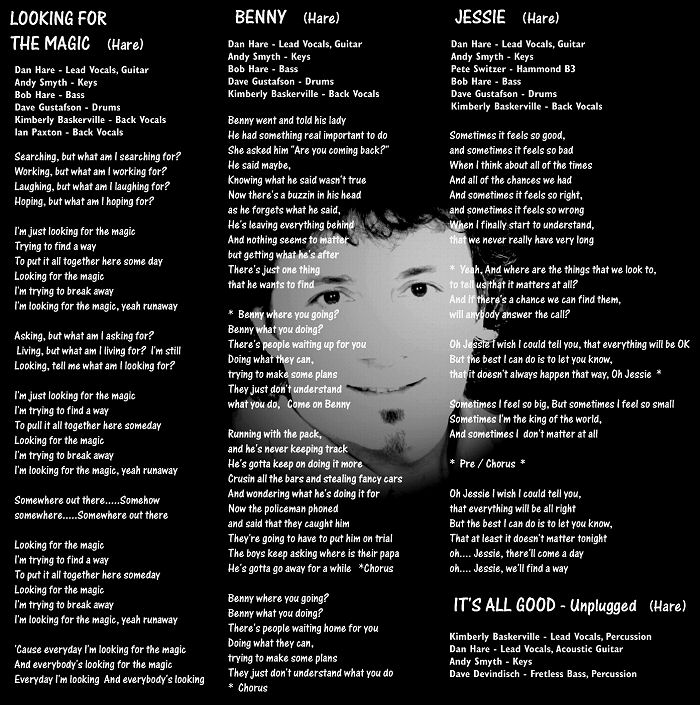 LOOKING FOR THE MAGIC (Hare)

Dan Hare - Lead Vocals, Guitar
Andy Smyth - Keys
Bob Hare - Bass
Dave Gustafson - Drums
Kimberly Baskerville - Back Vocals
Ian Paxton - Back Vocals

Searching, but what am I searching for?
Working, but what am I working for?
Laughing, but what am I laughing for?
Hoping, but what am I hoping for?

I'm just looking for the magic
Trying to find a way
To put it all together here some day
Looking for the magic
I'm trying to break away
I'm looking for the magic, yeah runaway

Asking, but what am I asking for?
Living, but what am I living for? I'm still
Looking, tell me what am I looking for?

I'm just looking for the magic
I'm trying to find a way
To pull it all together here someday
Looking for the magic
I'm trying to break away
I'm looking for the magic, yeah runaway

Somewhere out there.....Somehow
somewhere.....Somewhere out there

Looking for the magic
I'm trying to find a way
To put it all together here someday
Looking for the magic
I'm trying to break away
I'm looking for the magic, yeah runaway

'Cause everyday I'm looking for the magic
And everybody's looking for the magic
Everyday I'm looking And everybody's looking

BENNY (Hare)

Dan Hare - Lead Vocals, Guitar
Andy Smyth - Keys
Bob Hare - Bass
Dave Gustafson - Drums
Kimberly Baskerville - Back Vocals

Benny went and told his lady
He had something real important to do
She asked him "Are you coming back?"
He said maybe,
Knowing what he said wasn't true
Now there's a buzzin in his head
as he forgets what he said,
He's leaving everything behind
And nothing seems to matter
but getting what he's after
There's just one thing
that he wants to find

* Benny where you going?
Benny what you doing?
There's people waiting up for you
Doing what they can,
trying to make some plans
They just don't understand
what you do, Come on Benny

Running with the pack,
and he's never keeping track
He's gotta keep on doing it more
Crusin all the bars and stealing fancy cars
And wondering what he's doing it for
Now the policeman phoned
and said that they caught him
They're going to have to put him on trial
The boys keep asking where is their papa
He's gotta go away for a while *Chorus

Benny where you going?
Benny what you doing?
There's people waiting home for you
Doing what they can,
trying to make some plans
They just don't understand what you do
* Chorus

JESSIE (Hare)

Dan Hare - Lead Vocals, Guitar
Andy Smyth - Keys
Pete Switzer - Hammond B3
Bob Hare - Bass
Dave Gustafson - Drums
Kimberly Baskerville - Back Vocals

Sometimes it feels so good,
and sometimes it feels so bad
When I think about all of the times
And all of the chances we had
And sometimes it feels so right,
and sometimes it feels so wrong
When I finally start to understand,
that we never really have very long

* Yeah, And where are the things that we look to,
to tell us that it matters at all?
And if there's a chance we can find them,
will anybody answer the call?

Oh Jessie I wish I could tell you, that everything will be OK
But the best I can do is to let you know,
that it doesn't always happen that way, Oh Jessie *

Sometimes I feel so big, But sometimes I feel so small
Sometimes I'm the king of the world,
And sometimes I don't matter at all

* Pre / Chorus *

Oh Jessie I wish I could tell you,
that everything will be all right
But the best I can do is to let you know,
That at least it doesn't matter tonight
oh.... Jessie, there'll come a day
oh.... Jessie, we'll find a way

IT'S ALL GOOD - Unplugged (Hare)

Kimberly Baskerville - Lead Vocals, Percussion
Dan Hare - Lead Vocals, Acoustic Guitar
Andy Smyth - Keys
Dave Devindisch - Fretless Bass, Percussion